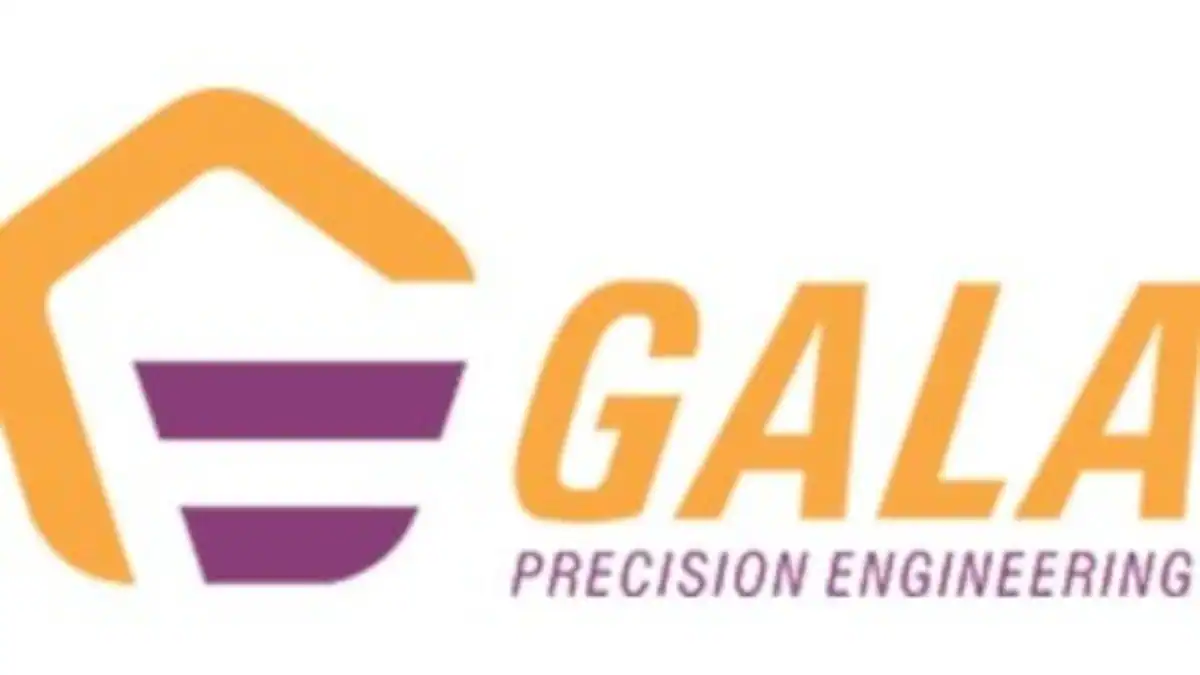 GALA
PRECISION ENGINEERING